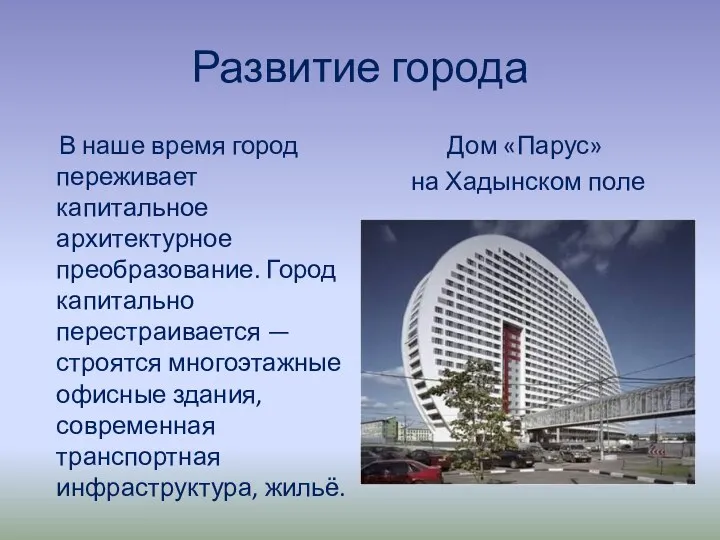 Развитие города

В наше время город переживает капитальное архитектурное преобразование. Город капитально перестраивается — строятся многоэтажные офисные здания, современная транспортная инфраструктура, жильё.

Дом «Парус»
на Хадынском поле